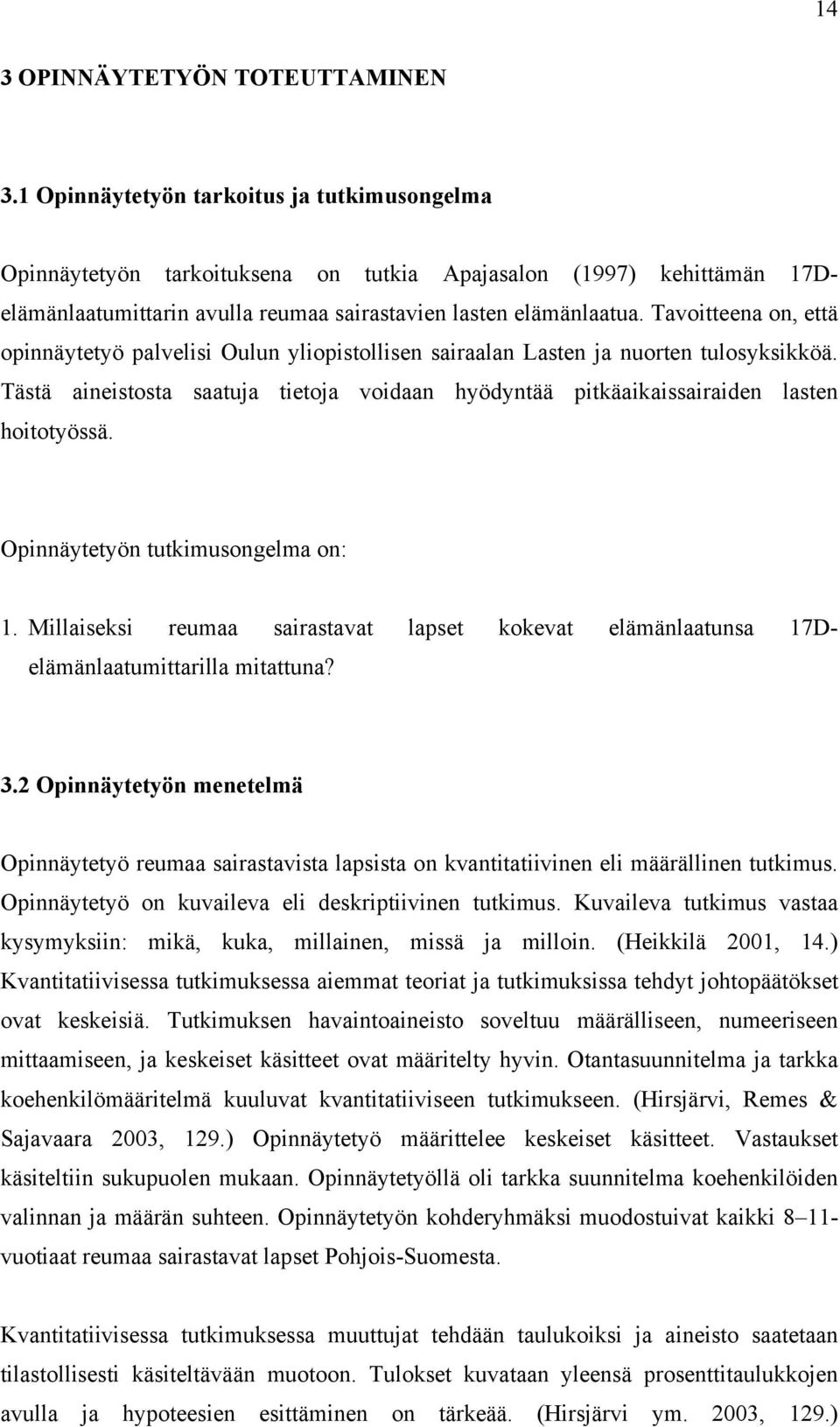 14

3 OPINNÄYTETYÖN TOTEUTTAMINEN

3.1 Opinnäytetyön tarkoitus ja tutkimusongelma

Opinnäytetyön tarkoituksena on tutkia Apajasalon (1997) kehittämän 17D-elämänlaatumittarin avulla reumaa sairastavien lasten elämänlaatua. Tavoitteena on, että opinnäytetyö palvelisi Oulun yliopistollisen sairaalan Lasten ja nuorten tulosyksikköä. Tästä aineistosta saatuja tietoja voidaan hyödyntää pitkäaikaissairaiden lasten hoitotyössä.

Opinnäytetyön tutkimusongelma on:

1. Millaiseksi reumaa sairastavat lapset kokevat elämänlaatunsa 17D-elämänlaatumittarilla mitattuna?

3.2 Opinnäytetyön menetelmä

Opinnäytetyö reumaa sairastavista lapsista on kvantitatiivinen eli määrällinen tutkimus. Opinnäytetyö on kuvaileva eli deskriptiivinen tutkimus. Kuvaileva tutkimus vastaa kysymyksiin: mikä, kuka, millainen, missä ja milloin. (Heikkilä 2001, 14.) Kvantitatiivisessa tutkimuksessa aiemmat teoriat ja tutkimuksissa tehdyt johtopäätökset ovat keskeisiä. Tutkimuksen havaintoaineisto soveltuu määrälliseen, numeeriseen mittaamiseen, ja keskeiset käsitteet ovat määritelty hyvin. Otantasuunnitelma ja tarkka koehenkilömääritelmä kuuluvat kvantitatiiviseen tutkimukseen. (Hirsjärvi, Remes & Sajavaara 2003, 129.) Opinnäytetyö määrittelee keskeiset käsitteet. Vastaukset käsiteltiin sukupuolen mukaan. Opinnäytetyöllä oli tarkka suunnitelma koehenkilöiden valinnan ja määrän suhteen. Opinnäytetyön kohderyhmäksi muodostuivat kaikki 8–11-vuotiaat reumaa sairastavat lapset Pohjois-Suomesta.

Kvantitatiivisessa tutkimuksessa muuttujat tehdään taulukoiksi ja aineisto saatetaan tilastollisesti käsiteltävään muotoon. Tulokset kuvataan yleensä prosenttitaulukkojen avulla ja hypoteesien esittäminen on tärkeää. (Hirsjärvi ym. 2003, 129.)